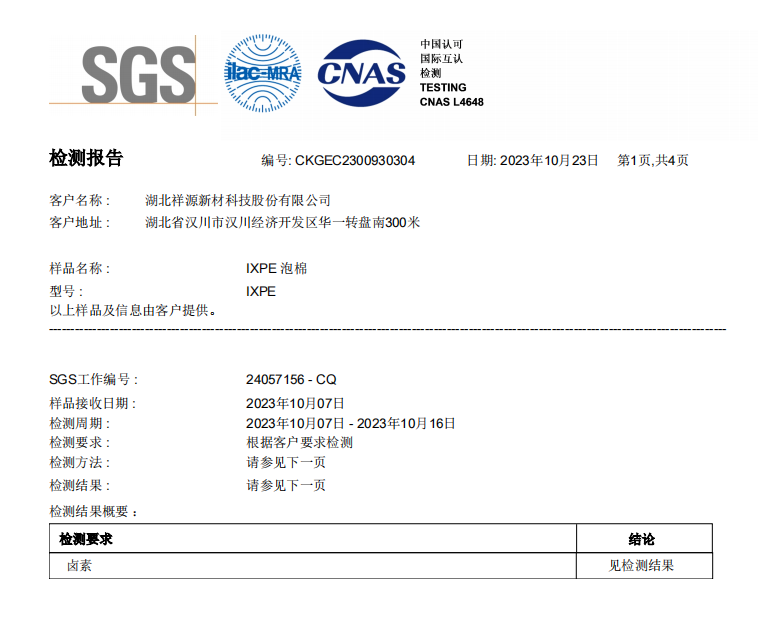 SGS

ilac-MRA

CNAS

中国认可
国际互认
检测
TESTING
CNAS L4648

检测报告　　编号: CKGEC2300930304　　日期: 2023年10月23日　　第1页,共4页

客户名称：　湖北祥源新材科技股份有限公司
客户地址：　湖北省汉川市汉川经济开发区华一转盘南300米

样品名称：　IXPE 泡棉
型号：　IXPE
以上样品及信息由客户提供。

SGS工作编号：　24057156 - CQ
样品接收日期：　2023年10月07日
检测周期：　2023年10月07日 - 2023年10月16日
检测要求：　根据客户要求检测
检测方法：　请参见下一页
检测结果：　请参见下一页
检测结果概要：

| 检测要求 | 结论 |
|---|---|
| 卤素 | 见检测结果 |